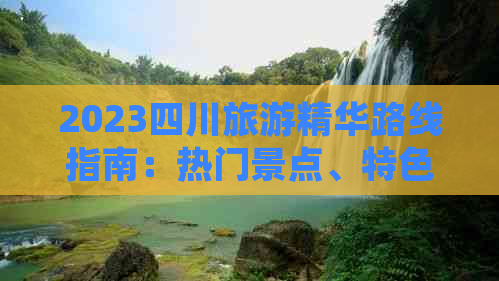 2023四川旅游精华路线指南：热门景点、特色